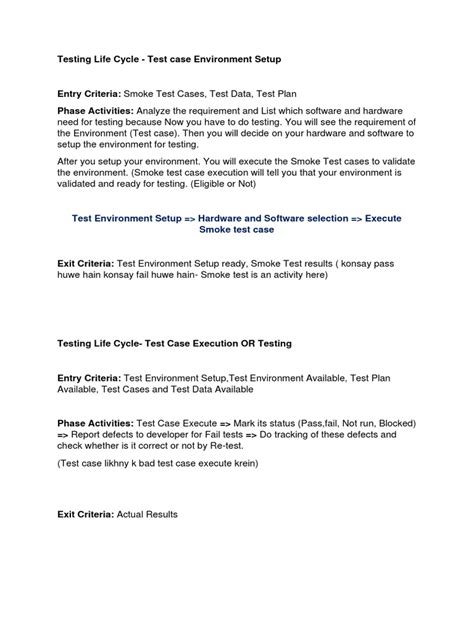 Testing Life Cycle - Test case Environment Setup

Entry Criteria: Smoke Test Cases, Test Data, Test Plan

Phase Activities: Analyze the requirement and List which software and hardware need for testing because Now you have to do testing. You will see the requirement of the Environment (Test case). Then you will decide on your hardware and software to setup the environment for testing.

After you setup your environment. You will execute the Smoke Test cases to validate the environment. (Smoke test case execution will tell you that your environment is validated and ready for testing. (Eligible or Not)

Test Environment Setup => Hardware and Software selection => Execute Smoke test case

Exit Criteria: Test Environment Setup ready, Smoke Test results ( konsay pass huwe hain konsay fail huwe hain- Smoke test is an activity here)

Testing Life Cycle- Test Case Execution OR Testing

Entry Criteria: Test Environment Setup,Test Environment Available, Test Plan Available, Test Cases and Test Data Available

Phase Activities: Test Case Execute => Mark its status (Pass,fail, Not run, Blocked) => Report defects to developer for Fail tests => Do tracking of these defects and check whether is it correct or not by Re-test.

(Test case likhny k bad test case execute krein)

Exit Criteria: Actual Results